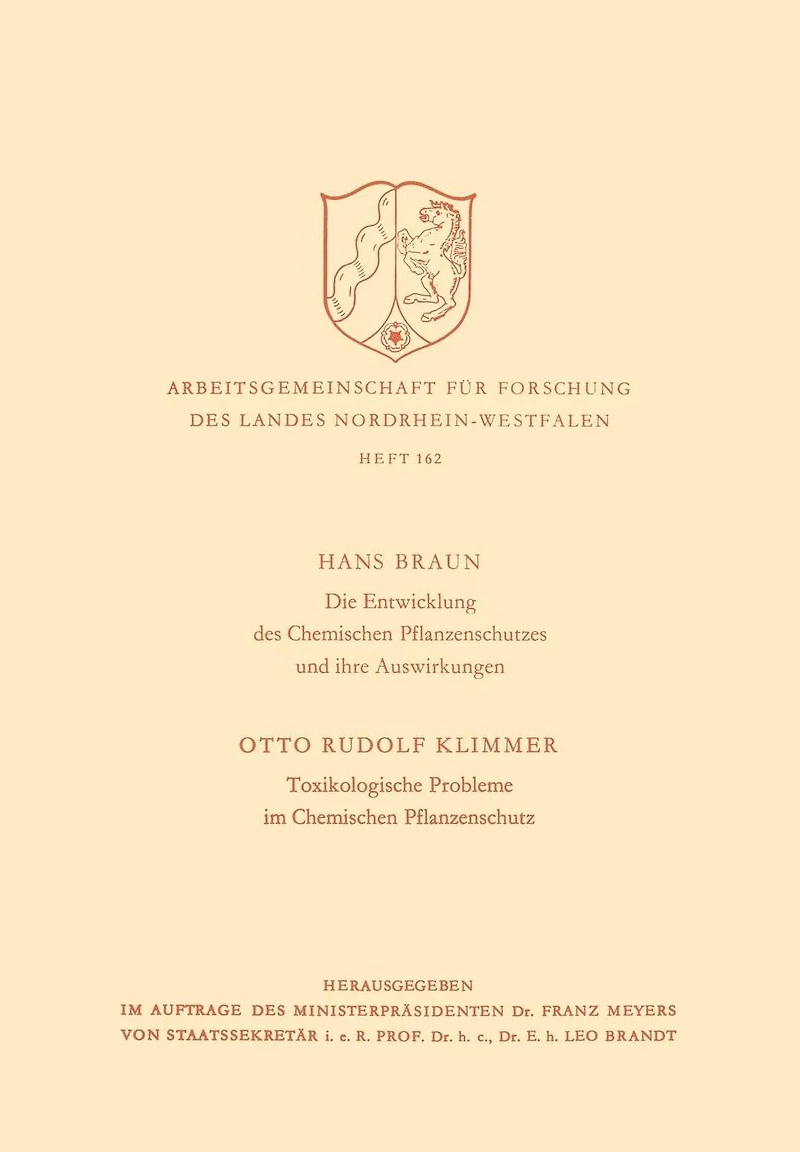 ARBEITSGEMEINSCHAFT FÜR FORSCHUNG
DES LANDES NORDRHEIN-WESTFALEN

HEFT 162

HANS BRAUN

Die Entwicklung
des Chemischen Pflanzenschutzes
und ihre Auswirkungen

OTTO RUDOLF KLIMMER

Toxikologische Probleme
im Chemischen Pflanzenschutz

HERAUSGEGEBEN
IM AUFTRAGE DES MINISTERPRÄSIDENTEN Dr. FRANZ MEYERS
VON STAATSSEKRETÄR i. e. R. PROF. Dr. h. c., Dr. E. h. LEO BRANDT